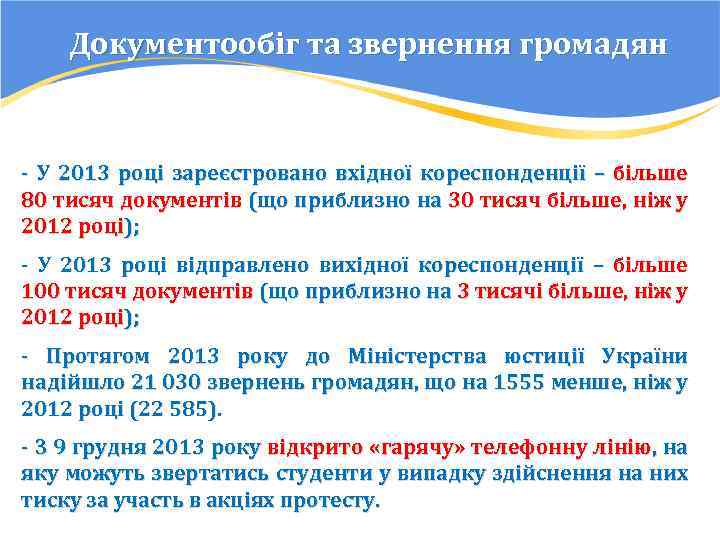 Документообіг та звернення громадян

- У 2013 році зареєстровано вхідної кореспонденції – більше 80 тисяч документів (що приблизно на 30 тисяч більше, ніж у 2012 році);

- У 2013 році відправлено вихідної кореспонденції – більше 100 тисяч документів (що приблизно на 3 тисячі більше, ніж у 2012 році);

- Протягом 2013 року до Міністерства юстиції України надійшло 21 030 звернень громадян, що на 1555 менше, ніж у 2012 році (22 585).

- З 9 грудня 2013 року відкрито «гарячу» телефонну лінію, на яку можуть звертатись студенти у випадку здійснення на них тиску за участь в акціях протесту.